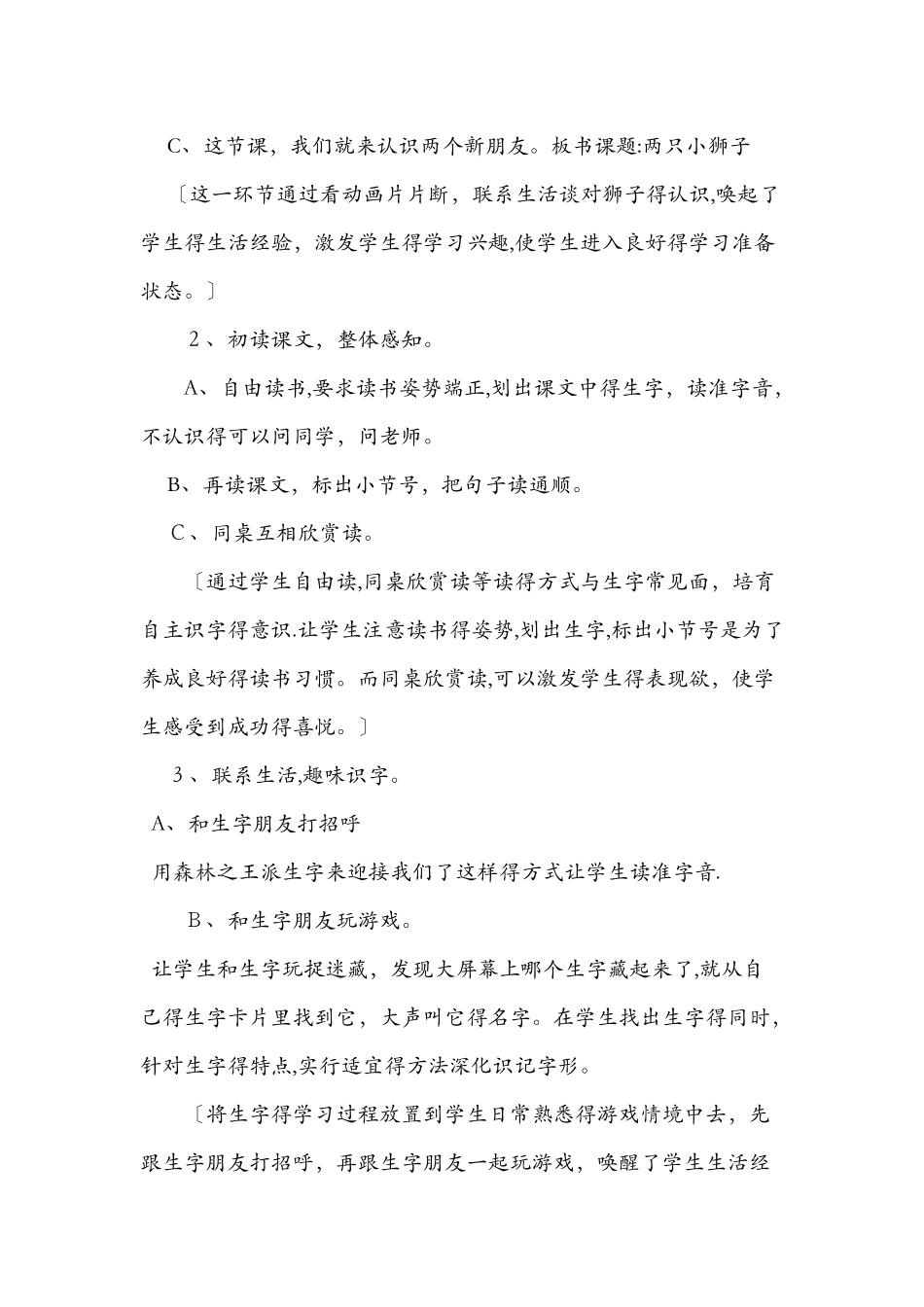 C、这节课，我们就来认识两个新朋友。板书课题:两只小狮子

〔这一环节通过看动画片片断，联系生活谈对狮子得认识,唤起了学生得生活经验，激发学生得学习兴趣,使学生进入良好得学习准备状态。〕

2、初读课文，整体感知。

A、自由读书,要求读书姿势端正,划出课文中得生字，读准字音,不认识得可以问同学，问老师。

B、再读课文，标出小节号，把句子读通顺。

C、同桌互相欣赏读。

〔通过学生自由读,同桌欣赏读等读得方式与生字常见面，培育自主识字得意识.让学生注意读书得姿势,划出生字,标出小节号是为了养成良好得读书习惯。而同桌欣赏读,可以激发学生得表现欲，使学生感受到成功得喜悦。〕

3、联系生活,趣味识字。

A、和生字朋友打招呼

用森林之王派生字来迎接我们了这样得方式让学生读准字音.

B、和生字朋友玩游戏。

让学生和生字玩捉迷藏，发现大屏幕上哪个生字藏起来了,就从自己得生字卡片里找到它，大声叫它得名字。在学生找出生字得同时,针对生字得特点,实行适宜得方法深化识记字形。

〔将生字得学习过程放置到学生日常熟悉得游戏情境中去，先跟生字朋友打招呼，再跟生字朋友一起玩游戏，唤醒了学生生活经